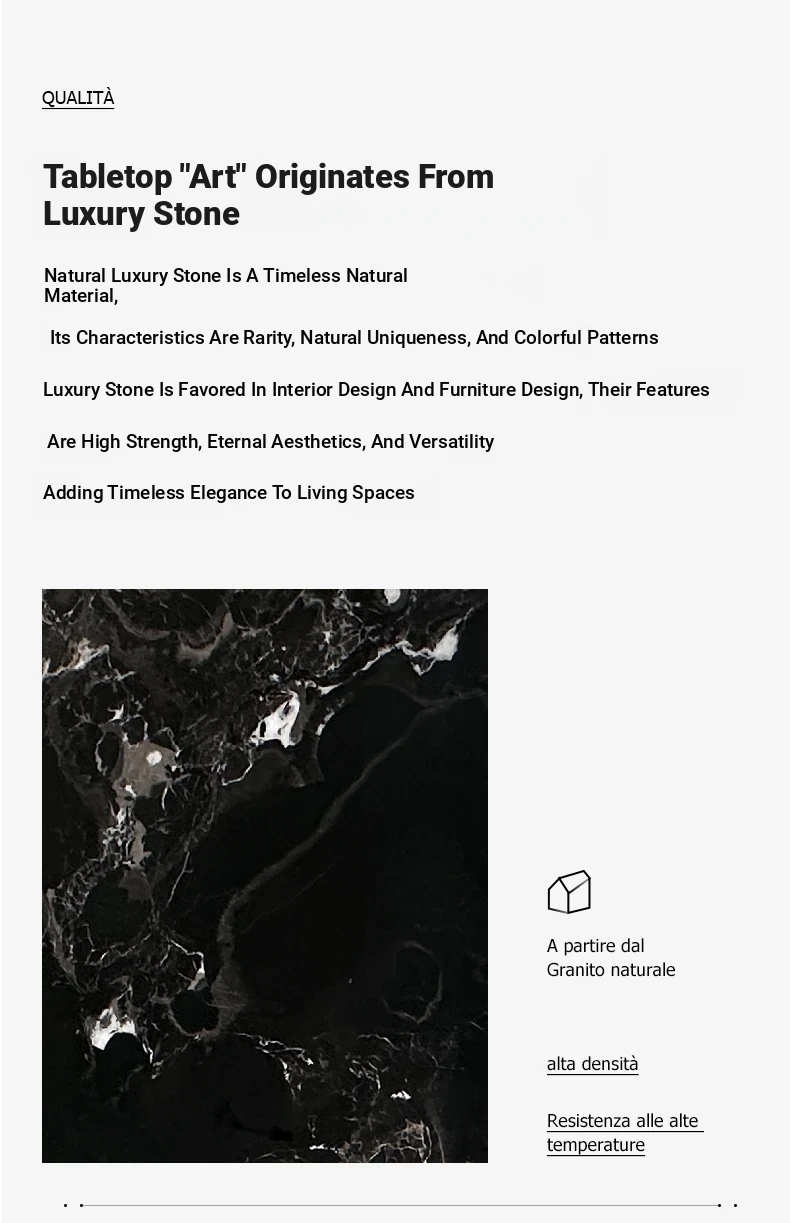 QUALITÀ

Tabletop "Art" Originates From Luxury Stone

Natural Luxury Stone Is A Timeless Natural Material,

Its Characteristics Are Rarity, Natural Uniqueness, And Colorful Patterns

Luxury Stone Is Favored In Interior Design And Furniture Design, Their Features

Are High Strength, Eternal Aesthetics, And Versatility

Adding Timeless Elegance To Living Spaces

A partire dal Granito naturale

alta densità

Resistenza alle alte temperature